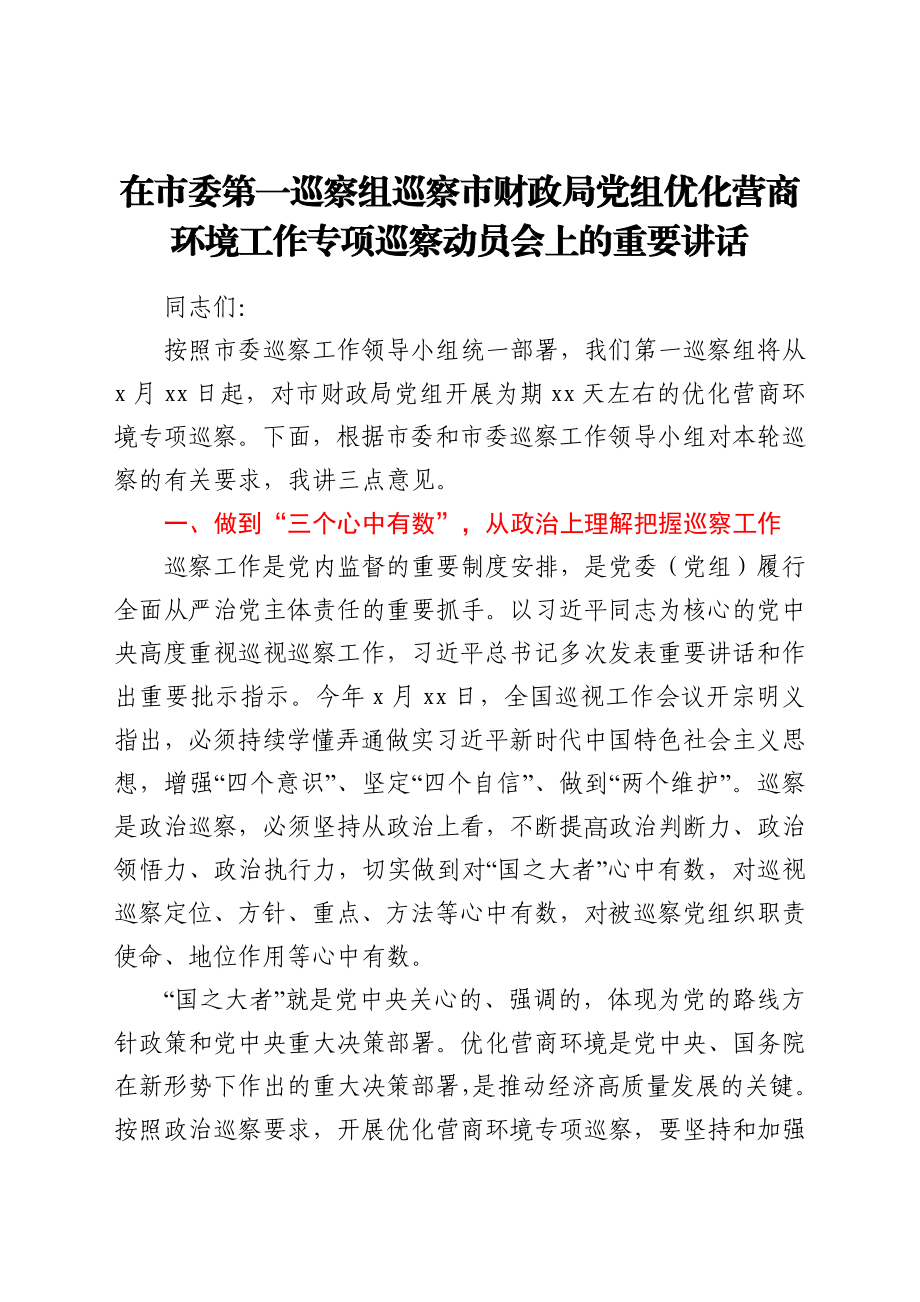 在市委第一巡察组巡察市财政局党组优化营商环境工作专项巡察动员会上的重要讲话

同志们：

按照市委巡察工作领导小组统一部署，我们第一巡察组将从x月xx日起，对市财政局党组开展为期xx天左右的优化营商环境专项巡察。下面，根据市委和市委巡察工作领导小组对本轮巡察的有关要求，我讲三点意见。

一、做到“三个心中有数”，从政治上理解把握巡察工作

巡察工作是党内监督的重要制度安排，是党委（党组）履行全面从严治党主体责任的重要抓手。以习近平同志为核心的党中央高度重视巡视巡察工作，习近平总书记多次发表重要讲话和作出重要批示指示。今年x月xx日，全国巡视工作会议开宗明义指出，必须持续学懂弄通做实习近平新时代中国特色社会主义思想，增强“四个意识”、坚定“四个自信”、做到“两个维护”。巡察是政治巡察，必须坚持从政治上看，不断提高政治判断力、政治领悟力、政治执行力，切实做到对“国之大者”心中有数，对巡视巡察定位、方针、重点、方法等心中有数，对被巡察党组织职责使命、地位作用等心中有数。

“国之大者”就是党中央关心的、强调的，体现为党的路线方针政策和党中央重大决策部署。优化营商环境是党中央、国务院在新形势下作出的重大决策部署，是推动经济高质量发展的关键。按照政治巡察要求，开展优化营商环境专项巡察，要坚持和加强